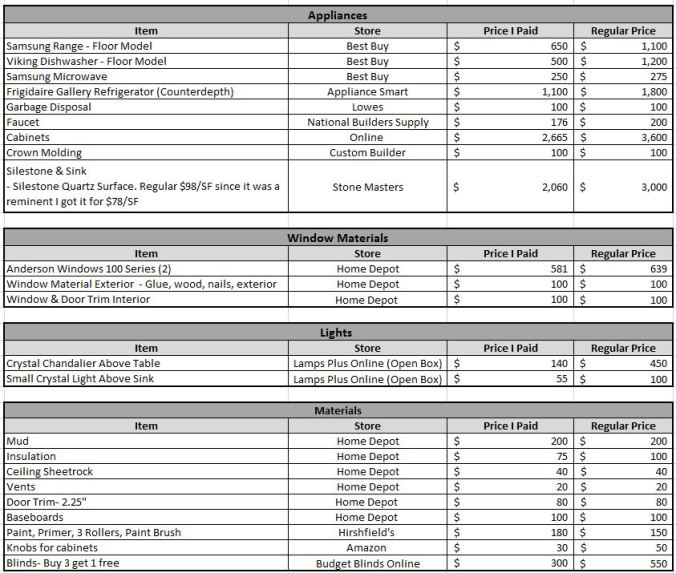 **Appliances**

| Item | Store | Price I Paid | Regular Price |
|---|---|---|---|
| Samsung Range - Floor Model | Best Buy | $ 650 | $ 1,100 |
| Viking Dishwasher - Floor Model | Best Buy | $ 500 | $ 1,200 |
| Samsung Microwave | Best Buy | $ 250 | $ 275 |
| Frigidaire Gallery Refrigerator (Counterdepth) | Appliance Smart | $ 1,100 | $ 1,800 |
| Garbage Disposal | Lowes | $ 100 | $ 100 |
| Faucet | National Builders Supply | $ 176 | $ 200 |
| Cabinets | Online | $ 2,665 | $ 3,600 |
| Crown Molding | Custom Builder | $ 100 | $ 100 |
| Silestone & Sink - Silestone Quartz Surface. Regular $98/SF since it was a reminent I got it for $78/SF | Stone Masters | $ 2,060 | $ 3,000 |

**Window Materials**

| Item | Store | Price I Paid | Regular Price |
|---|---|---|---|
| Anderson Windows 100 Series (2) | Home Depot | $ 581 | $ 639 |
| Window Material Exterior - Glue, wood, nails, exterior | Home Depot | $ 100 | $ 100 |
| Window & Door Trim Interior | Home Depot | $ 100 | $ 100 |

**Lights**

| Item | Store | Price I Paid | Regular Price |
|---|---|---|---|
| Crystal Chandalier Above Table | Lamps Plus Online (Open Box) | $ 140 | $ 450 |
| Small Crystal Light Above Sink | Lamps Plus Online (Open Box) | $ 55 | $ 100 |

**Materials**

| Item | Store | Price I Paid | Regular Price |
|---|---|---|---|
| Mud | Home Depot | $ 200 | $ 200 |
| Insulation | Home Depot | $ 75 | $ 100 |
| Ceiling Sheetrock | Home Depot | $ 40 | $ 40 |
| Vents | Home Depot | $ 20 | $ 20 |
| Door Trim- 2.25" | Home Depot | $ 80 | $ 80 |
| Baseboards | Home Depot | $ 100 | $ 100 |
| Paint, Primer, 3 Rollers, Paint Brush | Hirshfield's | $ 180 | $ 150 |
| Knobs for cabinets | Amazon | $ 30 | $ 50 |
| Blinds- Buy 3 get 1 free | Budget Blinds Online | $ 300 | $ 550 |